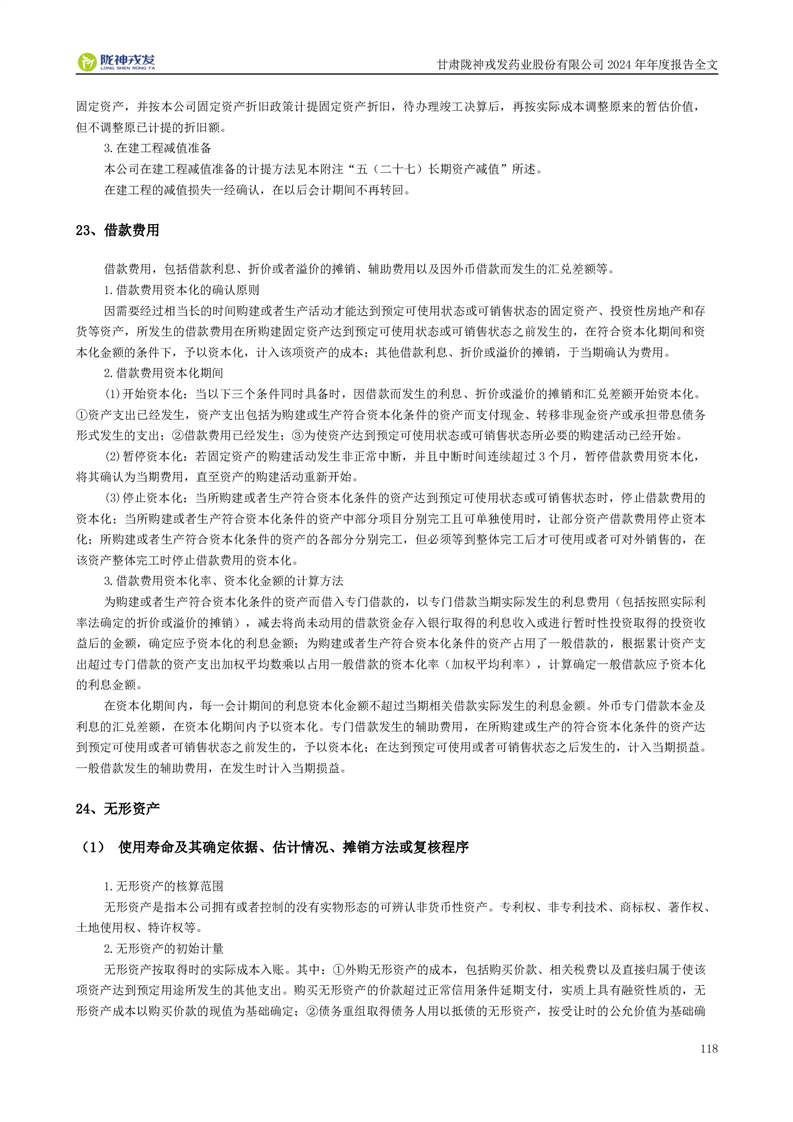 陇神戎发 LONG SHEN RONG FA

甘肃陇神戎发药业股份有限公司 2024 年年度报告全文

固定资产，并按本公司固定资产折旧政策计提固定资产折旧，待办理竣工决算后，再按实际成本调整原来的暂估价值，但不调整原已计提的折旧额。

3.在建工程减值准备

本公司在建工程减值准备的计提方法见本附注“五（二十七）长期资产减值”所述。

在建工程的减值损失一经确认，在以后会计期间不再转回。

23、借款费用

借款费用，包括借款利息、折价或者溢价的摊销、辅助费用以及因外币借款而发生的汇兑差额等。

1.借款费用资本化的确认原则

因需要经过相当长的时间购建或者生产活动才能达到预定可使用状态或可销售状态的固定资产、投资性房地产和存货等资产，所发生的借款费用在所购建固定资产达到预定可使用状态或可销售状态之前发生的，在符合资本化期间和资本化金额的条件下，予以资本化，计入该项资产的成本；其他借款利息、折价或溢价的摊销，于当期确认为费用。

2.借款费用资本化期间

(1)开始资本化：当以下三个条件同时具备时，因借款而发生的利息、折价或溢价的摊销和汇兑差额开始资本化。①资产支出已经发生，资产支出包括为购建或生产符合资本化条件的资产而支付现金、转移非现金资产或承担带息债务形式发生的支出；②借款费用已经发生；③为使资产达到预定可使用状态或可销售状态所必要的购建活动已经开始。

(2)暂停资本化：若固定资产的购建活动发生非正常中断，并且中断时间连续超过 3 个月，暂停借款费用资本化，将其确认为当期费用，直至资产的购建活动重新开始。

(3)停止资本化：当所购建或者生产符合资本化条件的资产达到预定可使用状态或可销售状态时，停止借款费用的资本化；当所购建或者生产符合资本化条件的资产中部分项目分别完工且可单独使用时，让部分资产借款费用停止资本化；所购建或者生产符合资本化条件的资产的各部分分别完工，但必须等到整体完工后才可使用或者可对外销售的，在该资产整体完工时停止借款费用的资本化。

3.借款费用资本化率、资本化金额的计算方法

为购建或者生产符合资本化条件的资产而借入专门借款的，以专门借款当期实际发生的利息费用（包括按照实际利率法确定的折价或溢价的摊销），减去将尚未动用的借款资金存入银行取得的利息收入或进行暂时性投资取得的投资收益后的金额，确定应予资本化的利息金额；为购建或者生产符合资本化条件的资产占用了一般借款的，根据累计资产支出超过专门借款的资产支出加权平均数乘以占用一般借款的资本化率（加权平均利率），计算确定一般借款应予资本化的利息金额。

在资本化期间内，每一会计期间的利息资本化金额不超过当期相关借款实际发生的利息金额。外币专门借款本金及利息的汇兑差额，在资本化期间内予以资本化。专门借款发生的辅助费用，在所购建或生产的符合资本化条件的资产达到预定可使用或者可销售状态之前发生的，予以资本化；在达到预定可使用或者可销售状态之后发生的，计入当期损益。一般借款发生的辅助费用，在发生时计入当期损益。

24、无形资产

（1） 使用寿命及其确定依据、估计情况、摊销方法或复核程序

1.无形资产的核算范围

无形资产是指本公司拥有或者控制的没有实物形态的可辨认非货币性资产。专利权、非专利技术、商标权、著作权、土地使用权、特许权等。

2.无形资产的初始计量

无形资产按取得时的实际成本入账。其中：①外购无形资产的成本，包括购买价款、相关税费以及直接归属于使该项资产达到预定用途所发生的其他支出。购买无形资产的价款超过正常信用条件延期支付，实质上具有融资性质的，无形资产成本以购买价款的现值为基础确定；②债务重组取得债务人用以抵债的无形资产，按受让时的公允价值为基础确

118